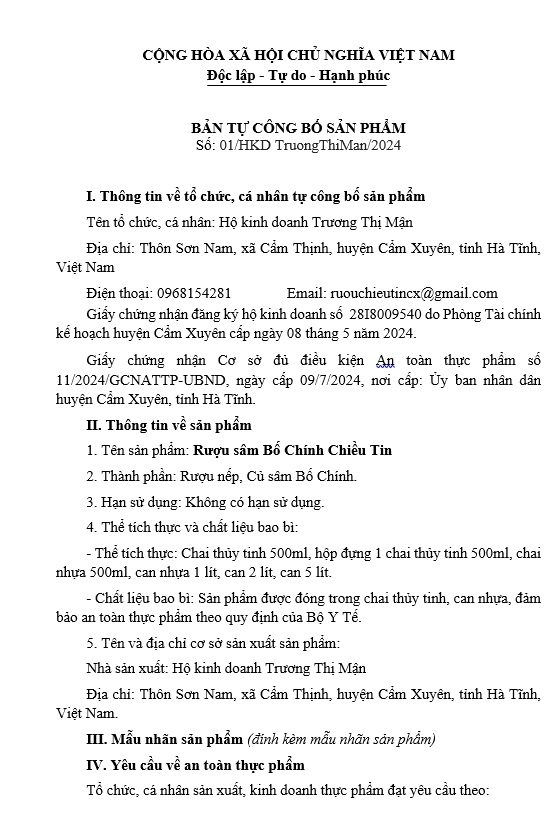 CỘNG HÒA XÃ HỘI CHỦ NGHĨA VIỆT NAM
Độc lập - Tự do - Hạnh phúc

BẢN TỰ CÔNG BỐ SẢN PHẨM
Số: 01/HKD TruongThiMan/2024

I. Thông tin về tổ chức, cá nhân tự công bố sản phẩm

Tên tổ chức, cá nhân: Hộ kinh doanh Trương Thị Mận

Địa chỉ: Thôn Sơn Nam, xã Cẩm Thịnh, huyện Cẩm Xuyên, tỉnh Hà Tĩnh, Việt Nam

Điện thoại: 0968154281 Email: ruouchieutincx@gmail.com

Giấy chứng nhận đăng ký hộ kinh doanh số 28I8009540 do Phòng Tài chính kế hoạch huyện Cẩm Xuyên cấp ngày 08 tháng 5 năm 2024.

Giấy chứng nhận Cơ sở đủ điều kiện An toàn thực phẩm số 11/2024/GCNATTP-UBND, ngày cấp 09/7/2024, nơi cấp: Ủy ban nhân dân huyện Cẩm Xuyên, tỉnh Hà Tĩnh.

II. Thông tin về sản phẩm

1. Tên sản phẩm: Rượu sâm Bố Chính Chiều Tin

2. Thành phần: Rượu nếp, Củ sâm Bố Chính.

3. Hạn sử dụng: Không có hạn sử dụng.

4. Thể tích thực và chất liệu bao bì:

- Thể tích thực: Chai thủy tinh 500ml, hộp đựng 1 chai thủy tinh 500ml, chai nhựa 500ml, can nhựa 1 lít, can 2 lít, can 5 lít.

- Chất liệu bao bì: Sản phẩm được đóng trong chai thủy tinh, can nhựa, đảm bảo an toàn thực phẩm theo quy định của Bộ Y Tế.

5. Tên và địa chỉ cơ sở sản xuất sản phẩm:

Nhà sản xuất: Hộ kinh doanh Trương Thị Mận

Địa chỉ: Thôn Sơn Nam, xã Cẩm Thịnh, huyện Cẩm Xuyên, tỉnh Hà Tĩnh, Việt Nam.

III. Mẫu nhãn sản phẩm (đính kèm mẫu nhãn sản phẩm)

IV. Yêu cầu về an toàn thực phẩm

Tổ chức, cá nhân sản xuất, kinh doanh thực phẩm đạt yêu cầu theo: